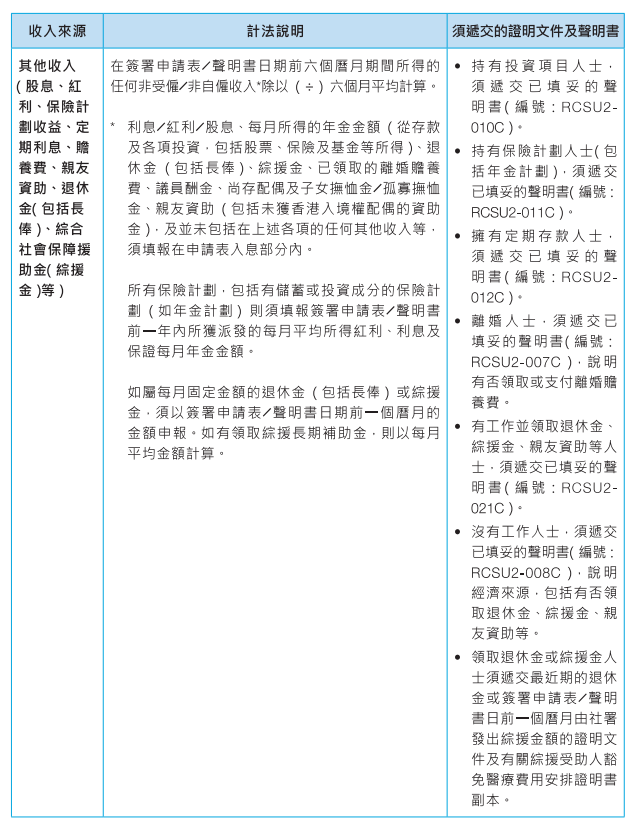 | 收入來源 | 計法說明 | 須遞交的證明文件及聲明書 |
|---|---|---|
| 其他收入(股息、紅利、保險計劃收益、定期利息、贍養費、親友資助、退休金(包括長俸)、綜合社會保障援助金(綜援金)等) | 在簽署申請表/聲明書日期前六個曆月期間所得的任何非受僱/非自僱收入*除以(÷)六個月平均計算。<br><br>* 利息/紅利/股息、每月所得的年金金額(從存款及各項投資,包括股票、保險及基金等所得)、退休金(包括長俸)、綜援金、已領取的離婚贍養費、議員酬金、尚存配偶及子女撫恤金/孤寡撫恤金、親友資助(包括未獲香港入境權配偶的資助金),及並未包括在上述各項的任何其他收入等,須填報在申請表入息部分內。<br><br>所有保險計劃,包括有儲蓄或投資成分的保險計劃(如年金計劃)則須填報簽署申請表/聲明書前一年內所獲派發的每月平均所得紅利、利息及保證每月年金金額。<br><br>如屬每月固定金額的退休金(包括長俸)或綜援金,須以簽署申請表/聲明書日期前一個曆月的金額申報。如有領取綜援長期補助金,則以每月平均金額計算。 | • 持有投資項目人士,須遞交已填妥的聲明書(編號:RCSU2-010C)。<br>• 持有保險計劃人士(包括年金計劃),須遞交已填妥的聲明書(編號:RCSU2-011C)。<br>• 擁有定期存款人士,須遞交已填妥的聲明書(編號:RCSU2-012C)。<br>• 離婚人士,須遞交已填妥的聲明書(編號:RCSU2-007C),說明有否領取或支付離婚贍養費。<br>• 有工作並領取退休金、綜援金、親友資助等人士,須遞交已填妥的聲明書(編號:RCSU2-021C)。<br>• 沒有工作人士,須遞交已填妥的聲明書(編號:RCSU2-008C),說明經濟來源,包括有否領取退休金、綜援金、親友資助等。<br>• 領取退休金或綜援金人士須遞交最近期的退休金或簽署申請表/聲明書日前一個曆月由社署發出綜援金額的證明文件及有關綜援受助人豁免醫療費用安排證明書副本。 |